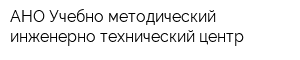 АНО Учебно методический инженерно технический центр